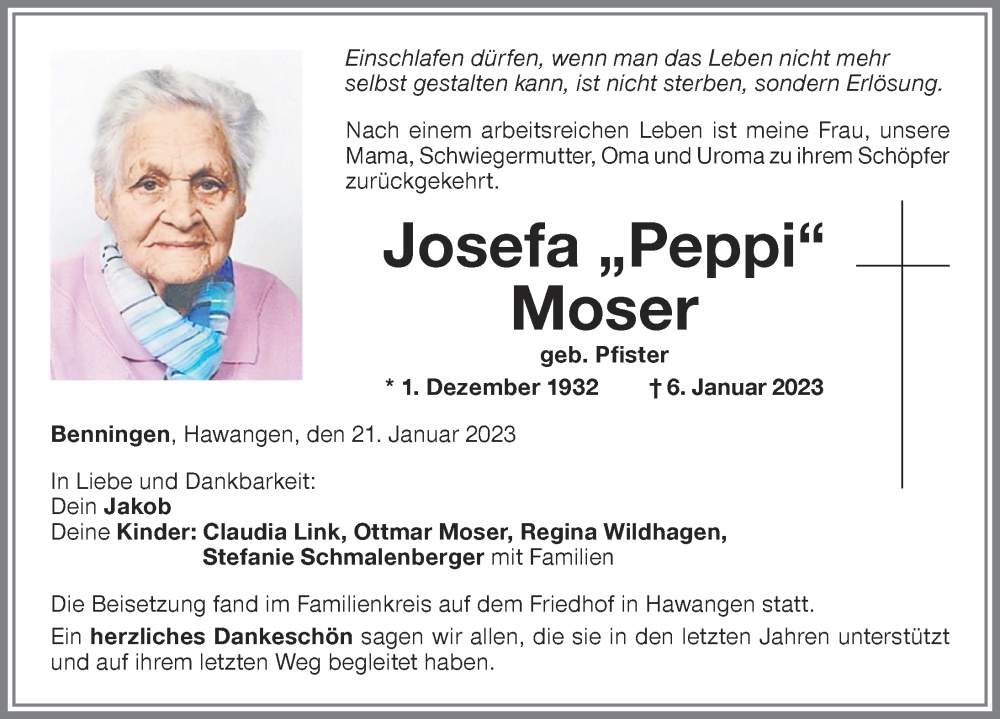 Einschlafen dürfen, wenn man das Leben nicht mehr selbst gestalten kann, ist nicht sterben, sondern Erlösung.

Nach einem arbeitsreichen Leben ist meine Frau, unsere Mama, Schwiegermutter, Oma und Uroma zu ihrem Schöpfer zurückgekehrt.

Josefa „Peppi“ Moser

geb. Pfister

* 1. Dezember 1932 † 6. Januar 2023

Benningen, Hawangen, den 21. Januar 2023

In Liebe und Dankbarkeit:
Dein Jakob
Deine Kinder: Claudia Link, Ottmar Moser, Regina Wildhagen, Stefanie Schmalenberger mit Familien

Die Beisetzung fand im Familienkreis auf dem Friedhof in Hawangen statt.

Ein herzliches Dankeschön sagen wir allen, die sie in den letzten Jahren unterstützt und auf ihrem letzten Weg begleitet haben.